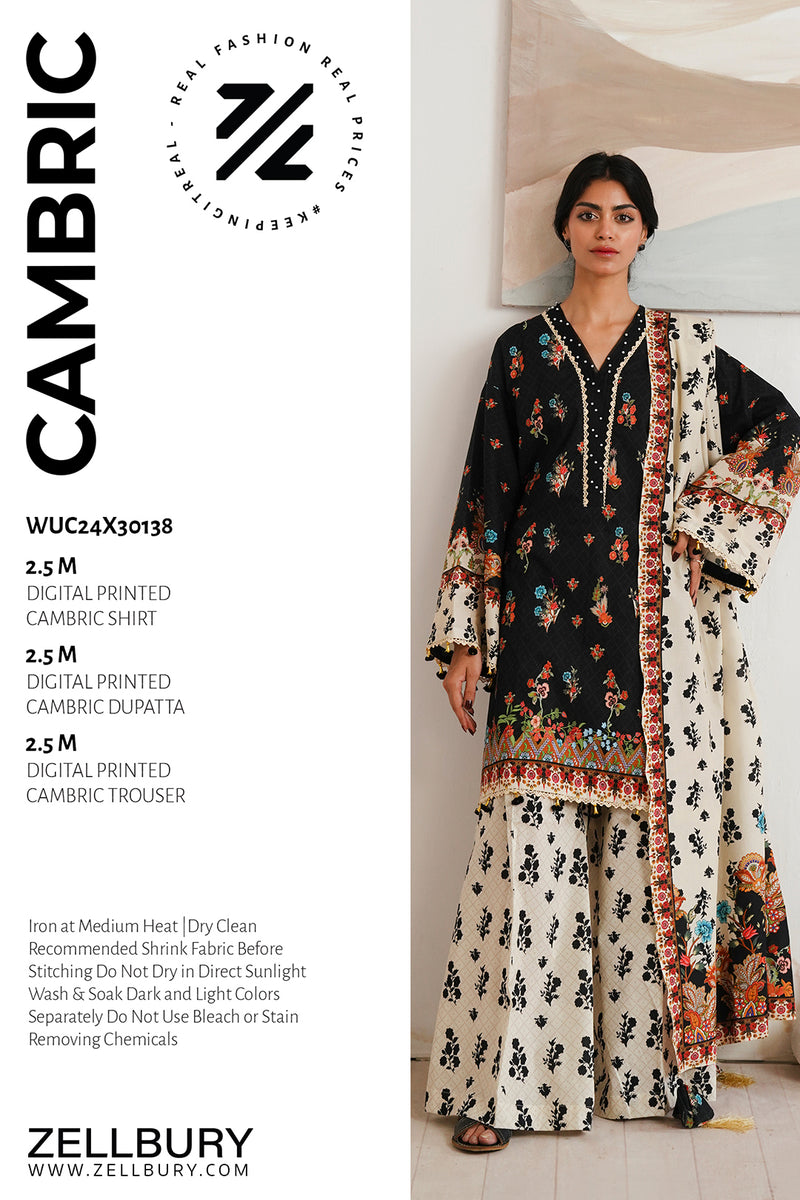 CAMBRIC

REAL FASHION REAL PRICES #KEEPINGITREAL -

WUC24X30138

2.5 M
DIGITAL PRINTED
CAMBRIC SHIRT

2.5 M
DIGITAL PRINTED
CAMBRIC DUPATTA

2.5 M
DIGITAL PRINTED
CAMBRIC TROUSER

Iron at Medium Heat |Dry Clean Recommended Shrink Fabric Before Stitching Do Not Dry in Direct Sunlight Wash & Soak Dark and Light Colors Separately Do Not Use Bleach or Stain Removing Chemicals

ZELLBURY
WWW.ZELLBURY.COM